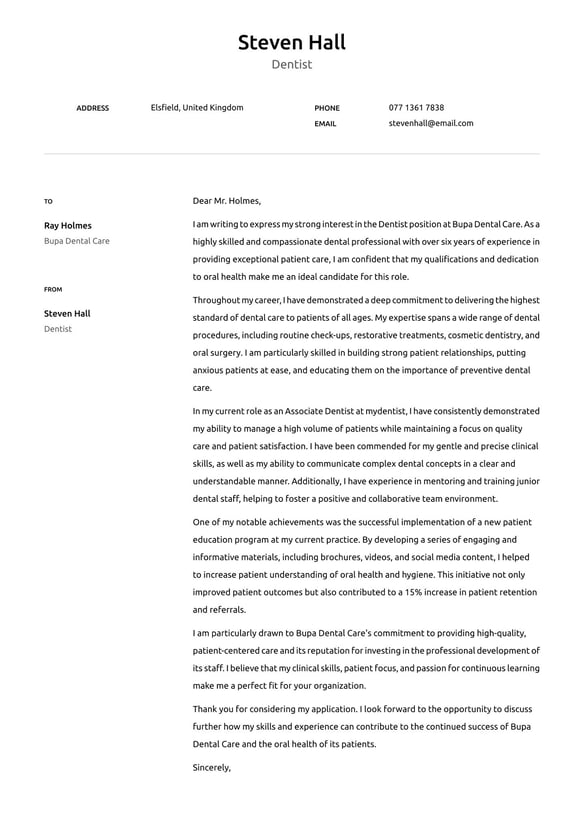 Steven Hall
Dentist

ADDRESS Elsfield, United Kingdom

PHONE 077 1361 7838
EMAIL stevenhall@email.com

TO

Ray Holmes
Bupa Dental Care

FROM

Steven Hall
Dentist

Dear Mr. Holmes,

I am writing to express my strong interest in the Dentist position at Bupa Dental Care. As a highly skilled and compassionate dental professional with over six years of experience in providing exceptional patient care, I am confident that my qualifications and dedication to oral health make me an ideal candidate for this role.

Throughout my career, I have demonstrated a deep commitment to delivering the highest standard of dental care to patients of all ages. My expertise spans a wide range of dental procedures, including routine check-ups, restorative treatments, cosmetic dentistry, and oral surgery. I am particularly skilled in building strong patient relationships, putting anxious patients at ease, and educating them on the importance of preventive dental care.

In my current role as an Associate Dentist at mydentist, I have consistently demonstrated my ability to manage a high volume of patients while maintaining a focus on quality care and patient satisfaction. I have been commended for my gentle and precise clinical skills, as well as my ability to communicate complex dental concepts in a clear and understandable manner. Additionally, I have experience in mentoring and training junior dental staff, helping to foster a positive and collaborative team environment.

One of my notable achievements was the successful implementation of a new patient education program at my current practice. By developing a series of engaging and informative materials, including brochures, videos, and social media content, I helped to increase patient understanding of oral health and hygiene. This initiative not only improved patient outcomes but also contributed to a 15% increase in patient retention and referrals.

I am particularly drawn to Bupa Dental Care's commitment to providing high-quality, patient-centered care and its reputation for investing in the professional development of its staff. I believe that my clinical skills, patient focus, and passion for continuous learning make me a perfect fit for your organization.

Thank you for considering my application. I look forward to the opportunity to discuss further how my skills and experience can contribute to the continued success of Bupa Dental Care and the oral health of its patients.

Sincerely,